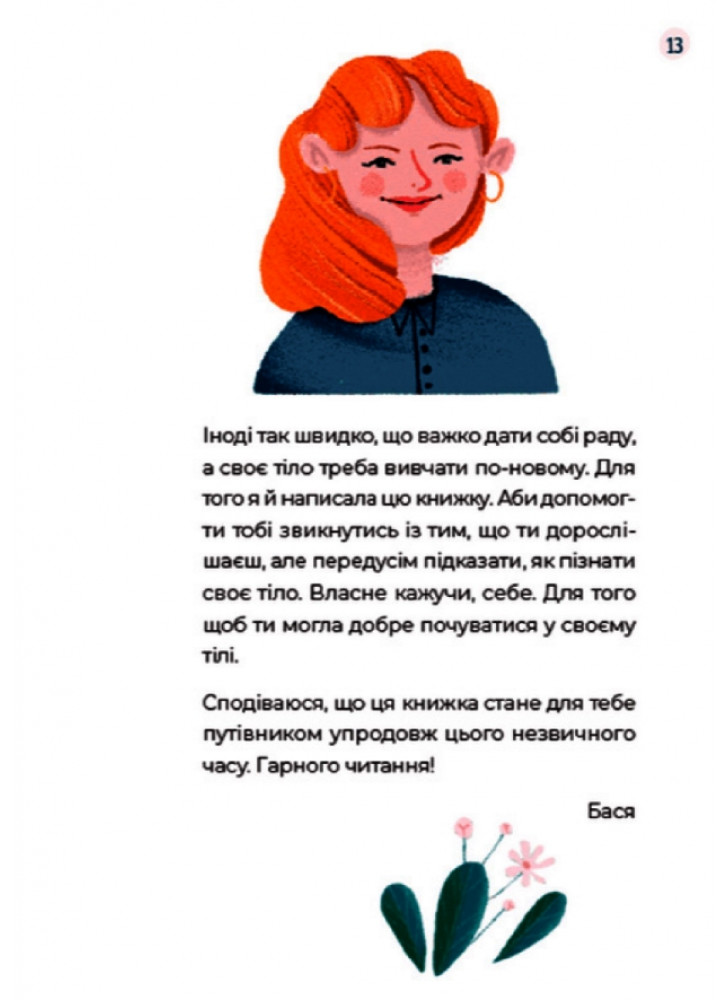 13

Іноді так швидко, що важко дати собі раду, а своє тіло треба вивчати по-новому. Для того я й написала цю книжку. Аби допомогти тобі звикнутись із тим, що ти дорослішаєш, але передусім підказати, як пізнати своє тіло. Власне кажучи, себе. Для того щоб ти могла добре почуватися у своєму тілі.

Сподіваюся, що ця книжка стане для тебе путівником упродовж цього незвичного часу. Гарного читання!

Бася